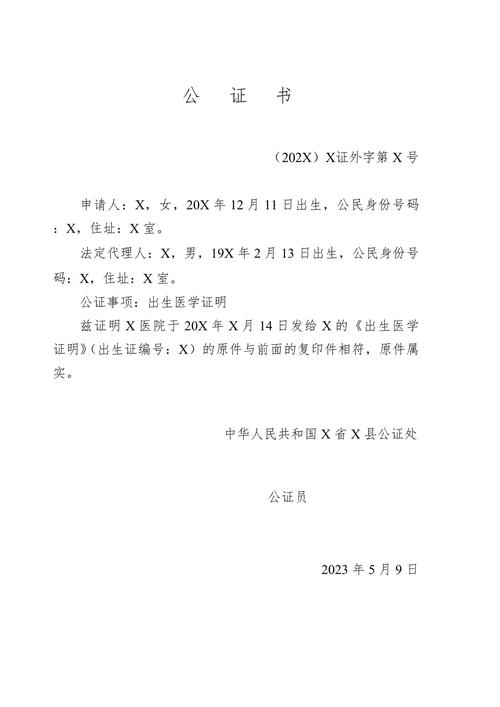 公 证 书

（202X）X证外字第 X 号

申请人：X，女，20X 年 12 月 11 日出生，公民身份号码：X，住址：X 室。

法定代理人：X，男，19X 年 2 月 13 日出生，公民身份号码：X，住址：X 室。

公证事项：出生医学证明

兹证明 X 医院于 20X 年 X 月 14 日发给 X 的《出生医学证明》（出生证编号：X）的原件与前面的复印件相符，原件属实。

中华人民共和国 X 省 X 县公证处

公证员

2023 年 5 月 9 日